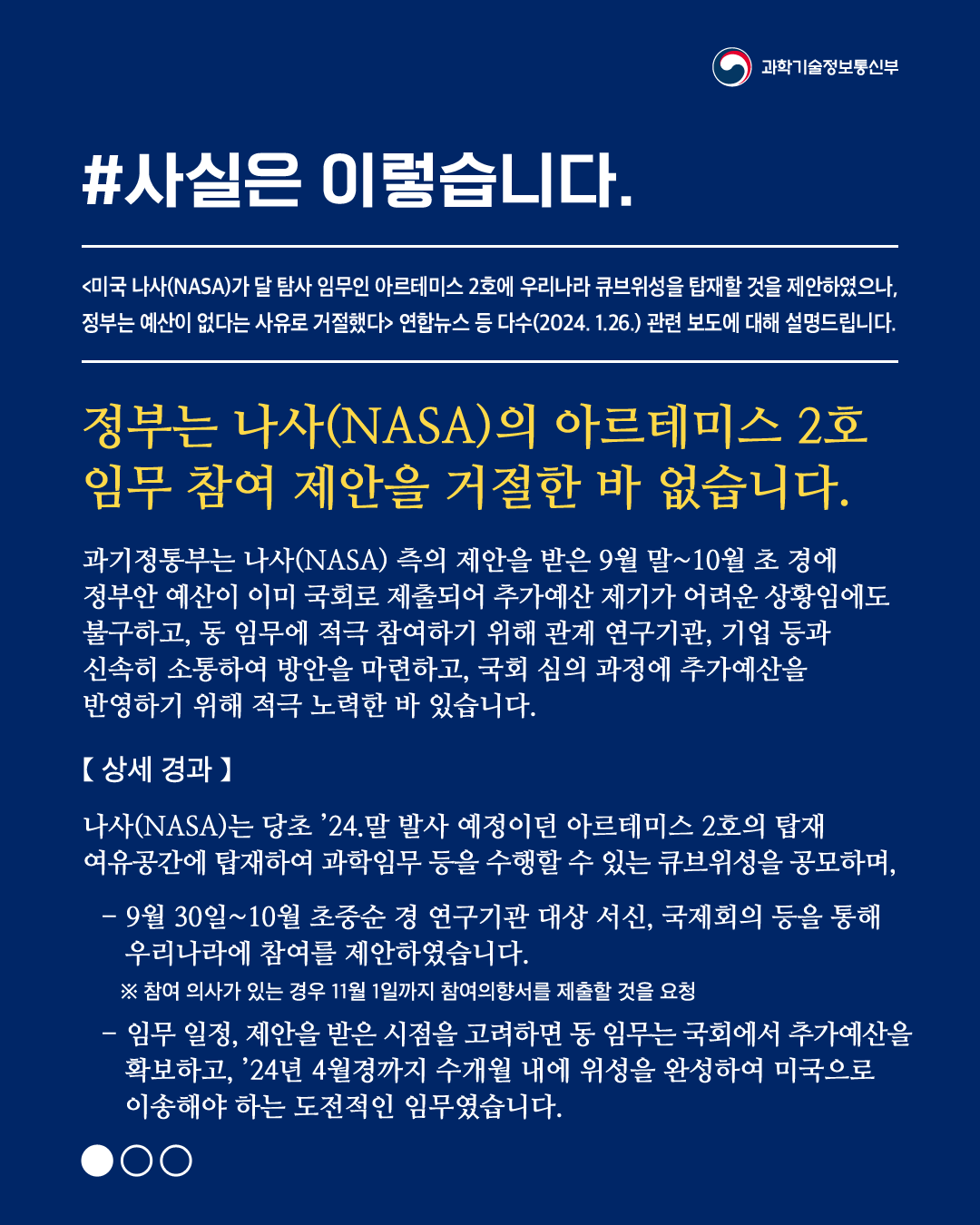 과학기술정보통신부

#사실은 이렇습니다.

<미국 나사(NASA)가 달 탐사 임무인 아르테미스 2호에 우리나라 큐브위성을 탑재할 것을 제안하였으나, 정부는 예산이 없다는 사유로 거절했다> 연합뉴스 등 다수(2024. 1.26.) 관련 보도에 대해 설명드립니다.

정부는 나사(NASA)의 아르테미스 2호 임무 참여 제안을 거절한 바 없습니다.

과기정통부는 나사(NASA) 측의 제안을 받은 9월 말~10월 초 경에 정부안 예산이 이미 국회로 제출되어 추가예산 제기가 어려운 상황임에도 불구하고, 동 임무에 적극 참여하기 위해 관계 연구기관, 기업 등과 신속히 소통하여 방안을 마련하고, 국회 심의 과정에 추가예산을 반영하기 위해 적극 노력한 바 있습니다.

【 상세 경과 】

나사(NASA)는 당초 '24.말 발사 예정이던 아르테미스 2호의 탑재 여유공간에 탑재하여 과학임무 등을 수행할 수 있는 큐브위성을 공모하며,

- 9월 30일~10월 초중순 경 연구기관 대상 서신, 국제회의 등을 통해 우리나라에 참여를 제안하였습니다.

※ 참여 의사가 있는 경우 11월 1일까지 참여의향서를 제출할 것을 요청

- 임무 일정, 제안을 받은 시점을 고려하면 동 임무는 국회에서 추가예산을 확보하고, '24년 4월경까지 수개월 내에 위성을 완성하여 미국으로 이송해야 하는 도전적인 임무였습니다.